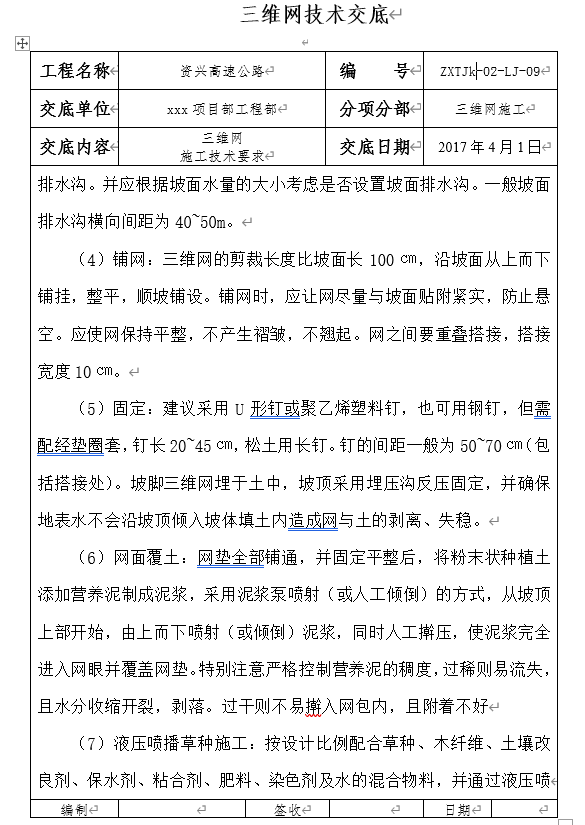 三维网技术交底

| 工程名称 | 资兴高速公路 | 编　　号 | ZXTJk-02-LJ-09 |
|---|---|---|---|
| 交底单位 | xxx 项目部工程部 | 分项分部 | 三维网施工 |
| 交底内容 | 三维网 施工技术要求 | 交底日期 | 2017 年 4 月 1 日 |

排水沟。并应根据坡面水量的大小考虑是否设置坡面排水沟。一般坡面排水沟横向间距为 40~50m。

（4）铺网：三维网的剪裁长度比坡面长 100 ㎝，沿坡面从上而下铺挂，整平，顺坡铺设。铺网时，应让网尽量与坡面贴附紧实，防止悬空。应使网保持平整，不产生褶皱，不翘起。网之间要重叠搭接，搭接宽度 10 ㎝。

（5）固定：建议采用 U 形钉或聚乙烯塑料钉，也可用钢钉，但需配经垫圈套，钉长 20~45 ㎝，松土用长钉。钉的间距一般为 50~70 ㎝(包括搭接处)。坡脚三维网埋于土中，坡顶采用埋压沟反压固定，并确保地表水不会沿坡顶倾入坡体填土内造成网与土的剥离、失稳。

（6）网面覆土：网垫全部铺通，并固定平整后，将粉末状种植土添加营养泥制成泥浆，采用泥浆泵喷射（或人工倾倒）的方式，从坡顶上部开始，由上而下喷射（或倾倒）泥浆，同时人工擀压，使泥浆完全进入网眼并覆盖网垫。特别注意严格控制营养泥的稠度，过稀则易流失，且水分收缩开裂，剥落。过干则不易擀入网包内，且附着不好

（7）液压喷播草种施工：按设计比例配合草种、木纤维、土壤改良剂、保水剂、粘合剂、肥料、染色剂及水的混合物料，并通过液压喷

| 编制 | | 签收 | | 日期 | |
|---|---|---|---|---|---|